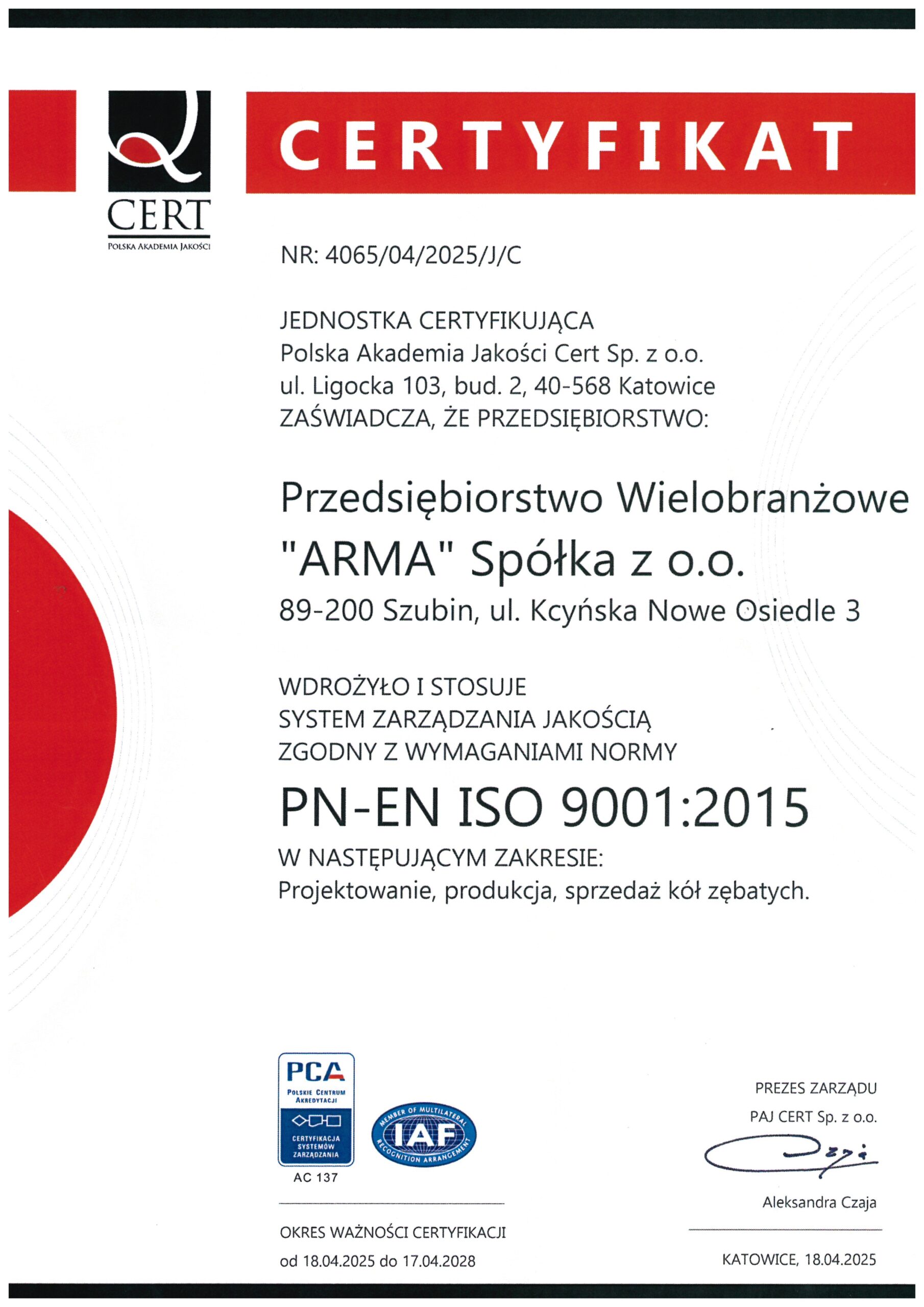 CERT
POLSKA AKADEMIA JAKOŚCI

CERTYFIKAT

NR: 4065/04/2025/J/C

JEDNOSTKA CERTYFIKUJĄCA
Polska Akademia Jakości Cert Sp. z o.o.
ul. Ligocka 103, bud. 2, 40-568 Katowice
ZAŚWIADCZA, ŻE PRZEDSIĘBIORSTWO:

Przedsiębiorstwo Wielobranżowe
"ARMA" Spółka z o.o.
89-200 Szubin, ul. Kcyńska Nowe Osiedle 3

WDROŻYŁO I STOSUJE
SYSTEM ZARZĄDZANIA JAKOŚCIĄ
ZGODNY Z WYMAGANIAMI NORMY

PN-EN ISO 9001:2015

W NASTĘPUJĄCYM ZAKRESIE:
Projektowanie, produkcja, sprzedaż kół zębatych.

PCA
POLSKIE CENTRUM AKREDYTACJI
CERTYFIKACJA SYSTEMÓW ZARZĄDZANIA
AC 137

MEMBER OF MULTILATERAL
IAF
RECOGNITION ARRANGEMENT

OKRES WAŻNOŚCI CERTYFIKACJI
od 18.04.2025 do 17.04.2028

PREZES ZARZĄDU
PAJ CERT Sp. z o.o.

Aleksandra Czaja

KATOWICE, 18.04.2025